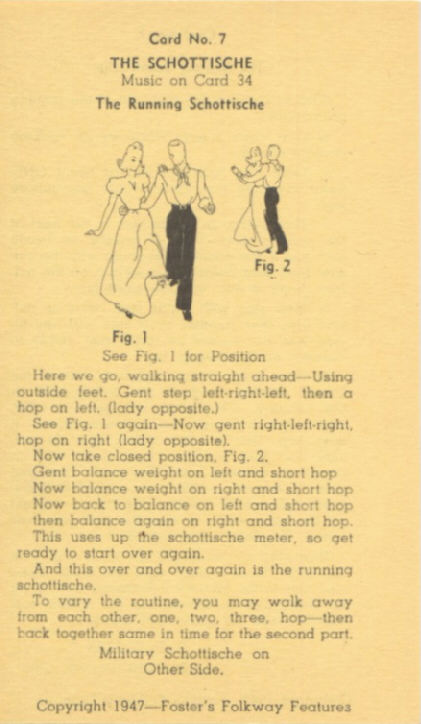 Card No. 7
THE SCHOTTISCHE
Music on Card 34
The Running Schottische

Fig. 2

Fig. 1
See Fig. 1 for Position

Here we go, walking straight ahead—Using outside feet. Gent step left-right-left, then a hop on left. (lady opposite.)

See Fig. 1 again—Now gent right-left-right, hop on right (lady opposite).

Now take closed position, Fig. 2.

Gent balance weight on left and short hop
Now balance weight on right and short hop
Now back to balance on left and short hop
then balance again on right and short hop.

This uses up the schottische meter, so get ready to start over again.

And this over and over again is the running schottische.

To vary the routine, you may walk away from each other, one, two, three, hop—then back together same in time for the second part.

Military Schottische on
Other Side.

Copyright 1947—Foster's Folkway Features